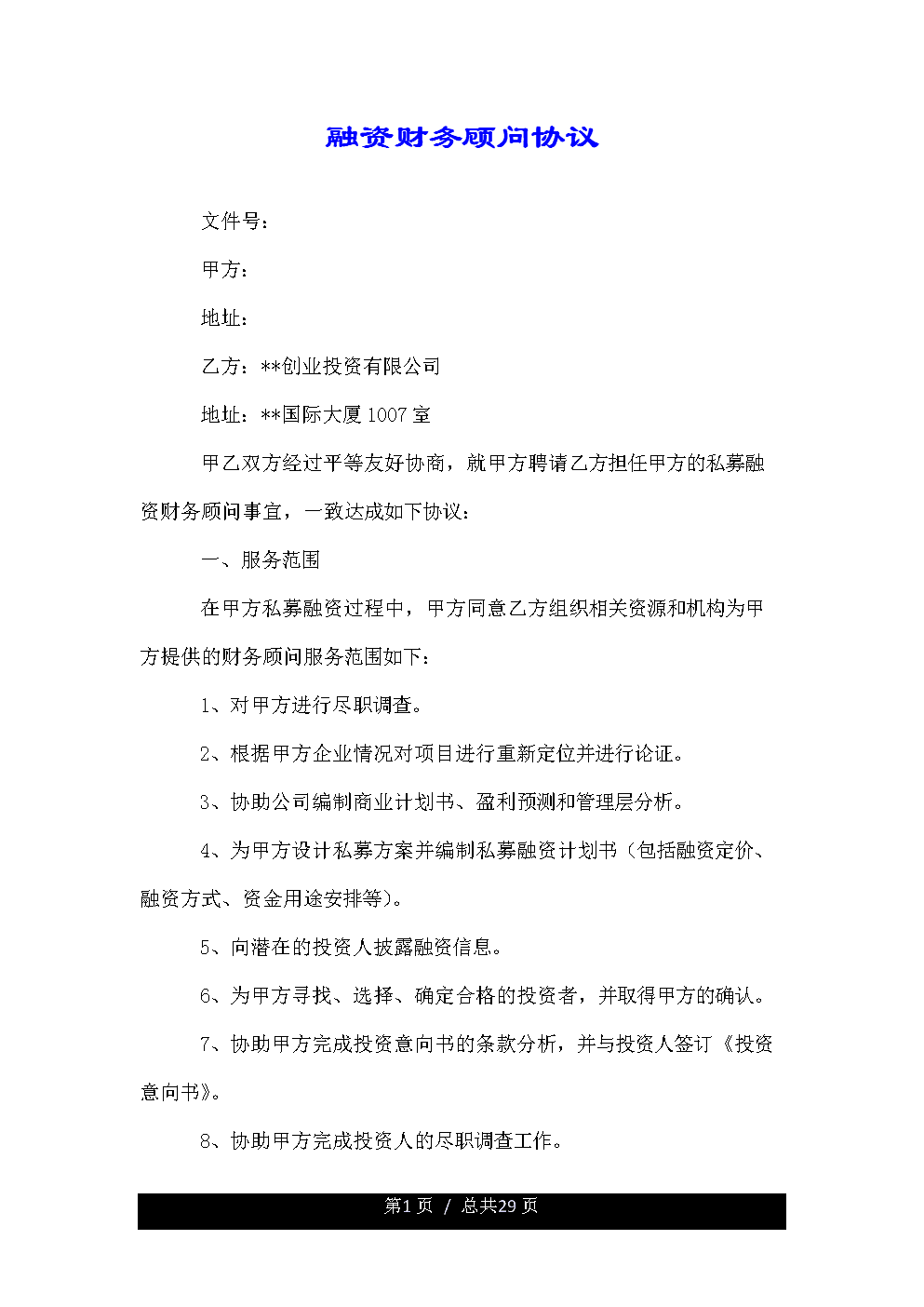 融资财务顾问协议

文件号：

甲方：

地址：

乙方：**创业投资有限公司

地址：**国际大厦 1007 室

甲乙双方经过平等友好协商，就甲方聘请乙方担任甲方的私募融资财务顾问事宜，一致达成如下协议：

一、服务范围

在甲方私募融资过程中，甲方同意乙方组织相关资源和机构为甲方提供的财务顾问服务范围如下：

1、对甲方进行尽职调查。

2、根据甲方企业情况对项目进行重新定位并进行论证。

3、协助公司编制商业计划书、盈利预测和管理层分析。

4、为甲方设计私募方案并编制私募融资计划书（包括融资定价、融资方式、资金用途安排等）。

5、向潜在的投资人披露融资信息。

6、为甲方寻找、选择、确定合格的投资者，并取得甲方的确认。

7、协助甲方完成投资意向书的条款分析，并与投资人签订《投资意向书》。

8、协助甲方完成投资人的尽职调查工作。

第1页 / 总共29页